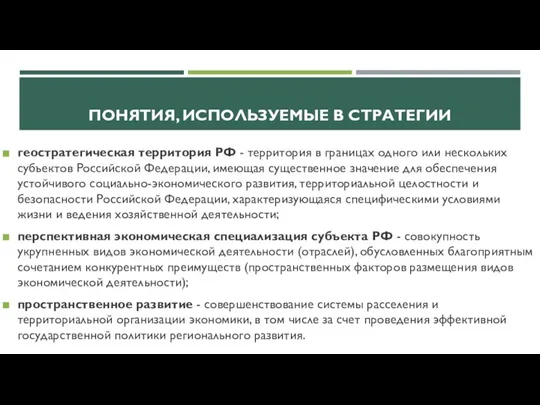 ПОНЯТИЯ, ИСПОЛЬЗУЕМЫЕ В СТРАТЕГИИ

геостратегическая территория РФ - территория в границах одного или нескольких субъектов Российской Федерации, имеющая существенное значение для обеспечения устойчивого социально-экономического развития, территориальной целостности и безопасности Российской Федерации, характеризующаяся специфическими условиями жизни и ведения хозяйственной деятельности;

перспективная экономическая специализация субъекта РФ - совокупность укрупненных видов экономической деятельности (отраслей), обусловленных благоприятным сочетанием конкурентных преимуществ (пространственных факторов размещения видов экономической деятельности);

пространственное развитие - совершенствование системы расселения и территориальной организации экономики, в том числе за счет проведения эффективной государственной политики регионального развития.